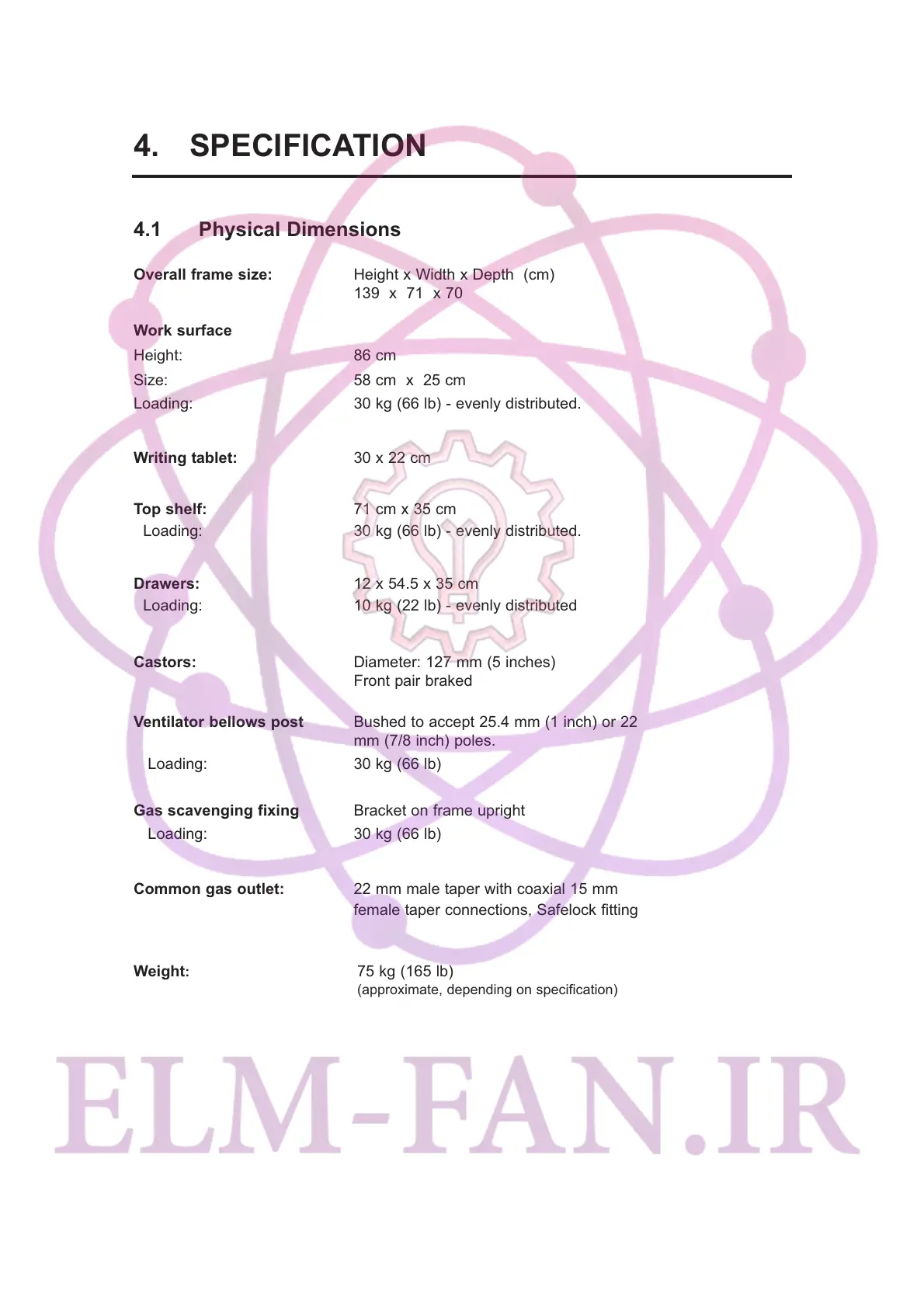 4. SPECIFICATION

4.1 Physical Dimensions

Overall frame size:
Height x Width x Depth (cm)
139 x 71 x 70

Work surface
Height: 86 cm
Size: 58 cm x 25 cm
Loading: 30 kg (66 lb) - evenly distributed.

Writing tablet: 30 x 22 cm

Top shelf: 71 cm x 35 cm
Loading: 30 kg (66 lb) - evenly distributed.

Drawers: 12 x 54.5 x 35 cm
Loading: 10 kg (22 lb) - evenly distributed

Castors: Diameter: 127 mm (5 inches)
Front pair braked

Ventilator bellows post Bushed to accept 25.4 mm (1 inch) or 22 mm (7/8 inch) poles.
Loading: 30 kg (66 lb)

Gas scavenging fixing Bracket on frame upright
Loading: 30 kg (66 lb)

Common gas outlet: 22 mm male taper with coaxial 15 mm female taper connections, Safelock fitting

Weight: 75 kg (165 lb)
(approximate, depending on specification)

ELM-FAN.IR